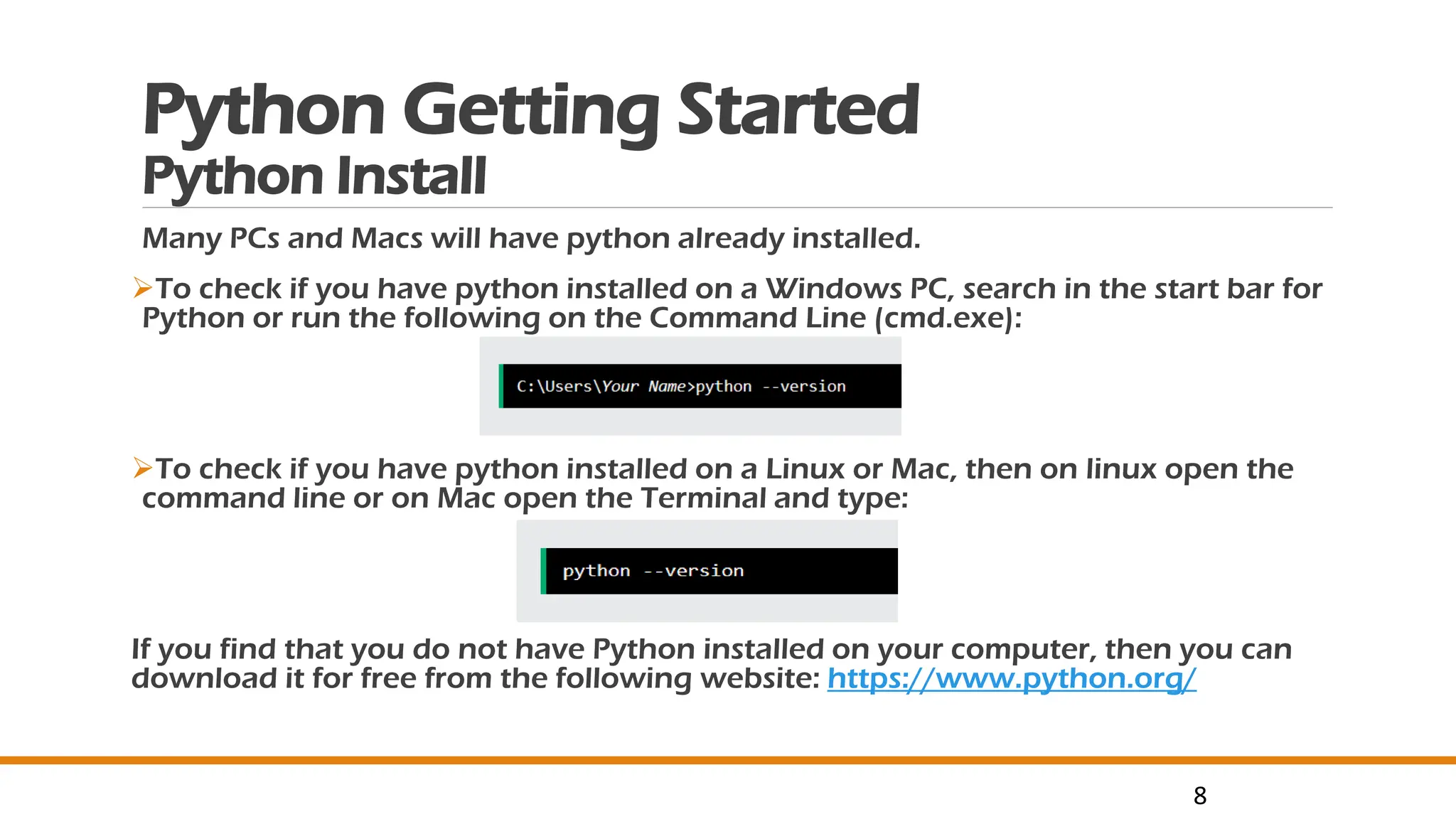 Python Getting Started
Python Install

Many PCs and Macs will have python already installed.

➢To check if you have python installed on a Windows PC, search in the start bar for Python or run the following on the Command Line (cmd.exe):

C:\Users\Your Name>python --version

➢To check if you have python installed on a Linux or Mac, then on linux open the command line or on Mac open the Terminal and type:

python --version

If you find that you do not have Python installed on your computer, then you can download it for free from the following website: https://www.python.org/

8